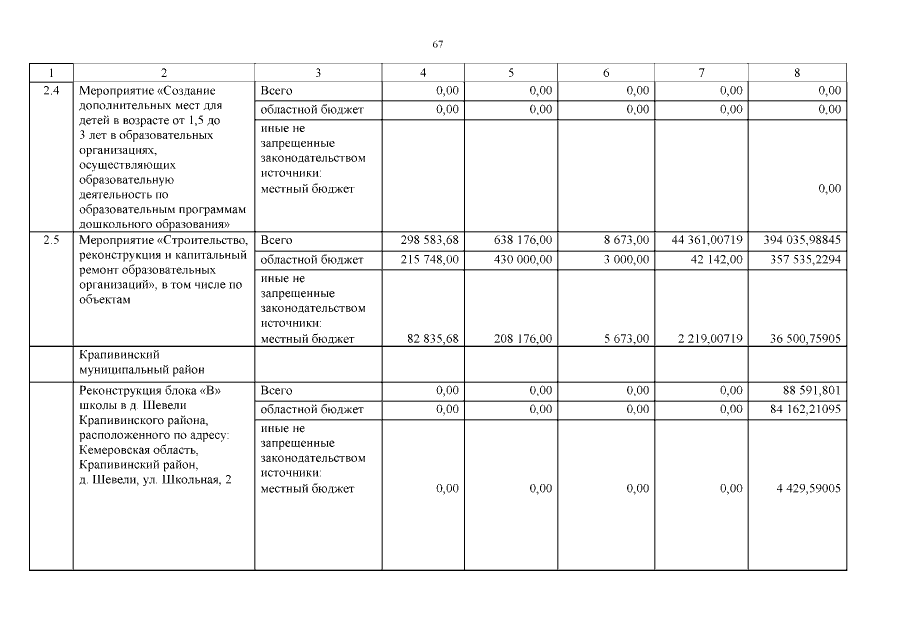 67

| 1 | 2 | 3 | 4 | 5 | 6 | 7 | 8 |
|---|---|---|---|---|---|---|---|
| 2.4 | Мероприятие «Создание дополнительных мест для детей в возрасте от 1,5 до 3 лет в образовательных организациях, осуществляющих образовательную деятельность по образовательным программам дошкольного образования» | Всего | 0,00 | 0,00 | 0,00 | 0,00 | 0,00 |
| | | областной бюджет | 0,00 | 0,00 | 0,00 | 0,00 | 0,00 |
| | | иные не запрещенные законодательством источники: местный бюджет | | | | | 0,00 |
| 2.5 | Мероприятие «Строительство, реконструкция и капитальный ремонт образовательных организаций», в том числе по объектам | Всего | 298 583,68 | 638 176,00 | 8 673,00 | 44 361,00719 | 394 035,98845 |
| | | областной бюджет | 215 748,00 | 430 000,00 | 3 000,00 | 42 142,00 | 357 535,2294 |
| | | иные не запрещенные законодательством источники: местный бюджет | 82 835,68 | 208 176,00 | 5 673,00 | 2 219,00719 | 36 500,75905 |
| | Крапивинский муниципальный район | | | | | | |
| | Реконструкция блока «В» школы в д. Шевели Крапивинского района, расположенного по адресу: Кемеровская область, Крапивинский район, д. Шевели, ул. Школьная, 2 | Всего | 0,00 | 0,00 | 0,00 | 0,00 | 88 591,801 |
| | | областной бюджет | 0,00 | 0,00 | 0,00 | 0,00 | 84 162,21095 |
| | | иные не запрещенные законодательством источники: местный бюджет | 0,00 | 0,00 | 0,00 | 0,00 | 4 429,59005 |